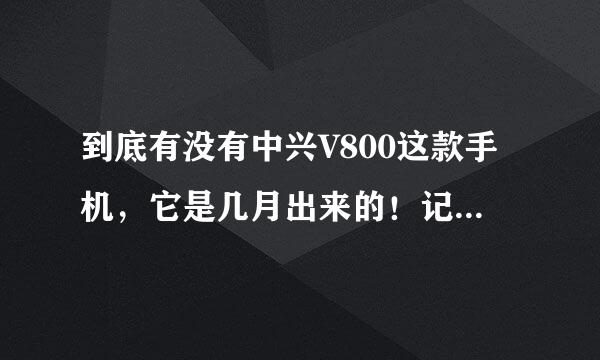 到底有没有中兴V800这款手机，它是几月出来的！记...